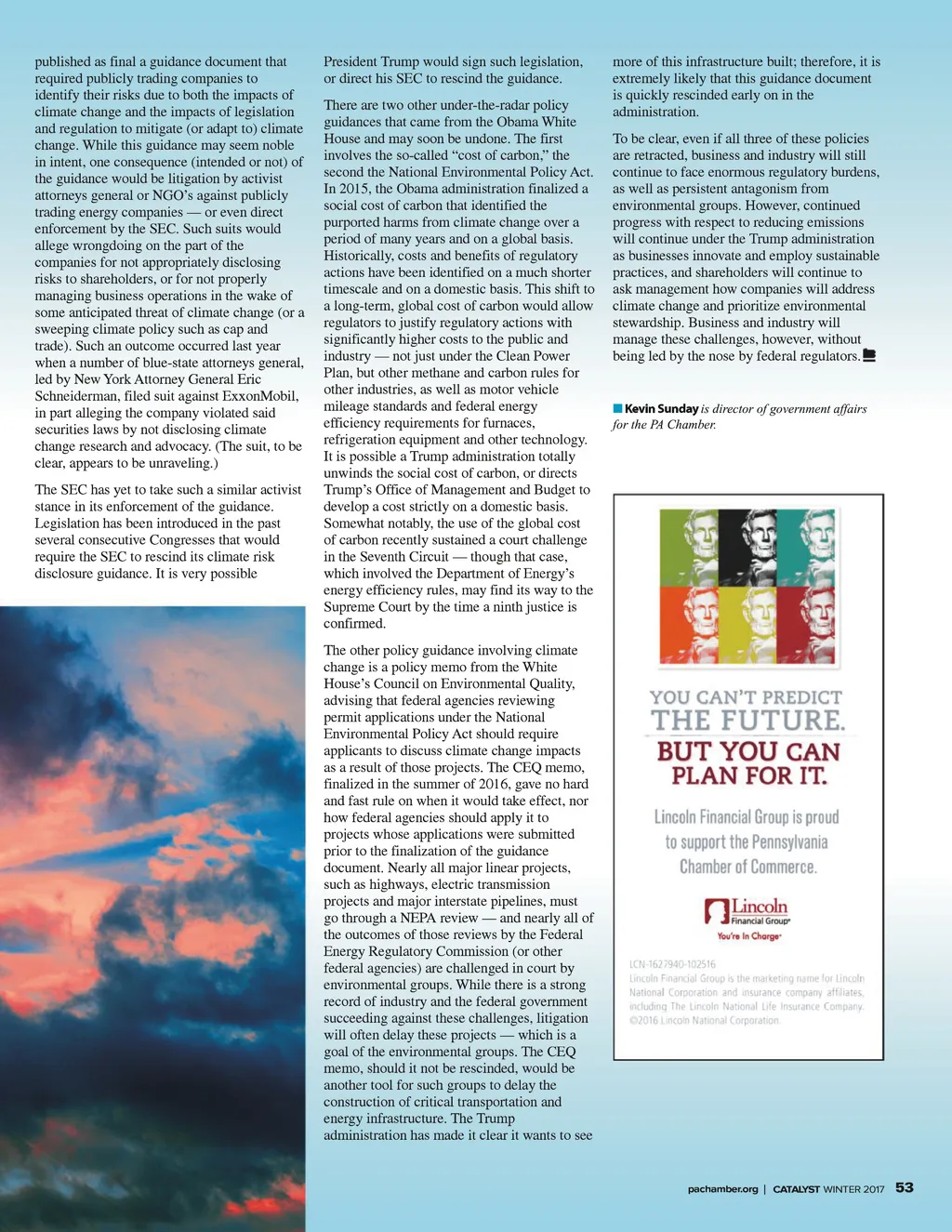 published as final a guidance document that required publicly trading companies to identify their risks due to both the impacts of climate change and the impacts of legislation and regulation to mitigate (or adapt to) climate change. While this guidance may seem noble in intent, one consequence (intended or not) of the guidance would be litigation by activist attorneys general or NGO's against publicly trading energy companies — or even direct enforcement by the SEC. Such suits would allege wrongdoing on the part of the companies for not appropriately disclosing risks to shareholders, or for not properly managing business operations in the wake of some anticipated threat of climate change (or a sweeping climate policy such as cap and trade). Such an outcome occurred last year when a number of blue-state attorneys general, led by New York Attorney General Eric Schneiderman, filed suit against ExxonMobil, in part alleging the company violated said securities laws by not disclosing climate change research and advocacy. (The suit, to be clear, appears to be unraveling.)

The SEC has yet to take such a similar activist stance in its enforcement of the guidance. Legislation has been introduced in the past several consecutive Congresses that would require the SEC to rescind its climate risk disclosure guidance. It is very possible

President Trump would sign such legislation, or direct his SEC to rescind the guidance.

There are two other under-the-radar policy guidances that came from the Obama White House and may soon be undone. The first involves the so-called "cost of carbon," the second the National Environmental Policy Act. In 2015, the Obama administration finalized a social cost of carbon that identified the purported harms from climate change over a period of many years and on a global basis. Historically, costs and benefits of regulatory actions have been identified on a much shorter timescale and on a domestic basis. This shift to a long-term, global cost of carbon would allow regulators to justify regulatory actions with significantly higher costs to the public and industry — not just under the Clean Power Plan, but other methane and carbon rules for other industries, as well as motor vehicle mileage standards and federal energy efficiency requirements for furnaces, refrigeration equipment and other technology. It is possible a Trump administration totally unwinds the social cost of carbon, or directs Trump's Office of Management and Budget to develop a cost strictly on a domestic basis. Somewhat notably, the use of the global cost of carbon recently sustained a court challenge in the Seventh Circuit — though that case, which involved the Department of Energy's energy efficiency rules, may find its way to the Supreme Court by the time a ninth justice is confirmed.

The other policy guidance involving climate change is a policy memo from the White House's Council on Environmental Quality, advising that federal agencies reviewing permit applications under the National Environmental Policy Act should require applicants to discuss climate change impacts as a result of those projects. The CEQ memo, finalized in the summer of 2016, gave no hard and fast rule on when it would take effect, nor how federal agencies should apply it to projects whose applications were submitted prior to the finalization of the guidance document. Nearly all major linear projects, such as highways, electric transmission projects and major interstate pipelines, must go through a NEPA review — and nearly all of the outcomes of those reviews by the Federal Energy Regulatory Commission (or other federal agencies) are challenged in court by environmental groups. While there is a strong record of industry and the federal government succeeding against these challenges, litigation will often delay these projects — which is a goal of the environmental groups. The CEQ memo, should it not be rescinded, would be another tool for such groups to delay the construction of critical transportation and energy infrastructure. The Trump administration has made it clear it wants to see

more of this infrastructure built; therefore, it is extremely likely that this guidance document is quickly rescinded early on in the administration.

To be clear, even if all three of these policies are retracted, business and industry will still continue to face enormous regulatory burdens, as well as persistent antagonism from environmental groups. However, continued progress with respect to reducing emissions will continue under the Trump administration as businesses innovate and employ sustainable practices, and shareholders will continue to ask management how companies will address climate change and prioritize environmental stewardship. Business and industry will manage these challenges, however, without being led by the nose by federal regulators.

Kevin Sunday is director of government affairs for the PA Chamber.

YOU CAN'T PREDICT THE FUTURE.
BUT YOU CAN PLAN FOR IT.

Lincoln Financial Group is proud to support the Pennsylvania Chamber of Commerce.

Lincoln Financial Group®
You're In Charge®

LCN-1627940-102516
Lincoln Financial Group is the marketing name for Lincoln National Corporation and insurance company affiliates, including The Lincoln National Life Insurance Company.
©2016 Lincoln National Corporation

pachamber.org | CATALYST WINTER 2017 53